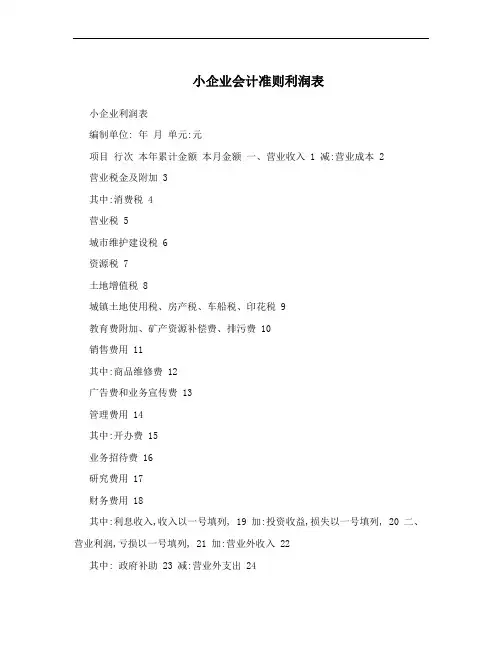 小企业会计准则利润表

小企业利润表

编制单位: 年 月 单元:元

项目 行次 本年累计金额 本月金额 一、营业收入 1 减:营业成本 2

营业税金及附加 3

其中:消费税 4

营业税 5

城市维护建设税 6

资源税 7

土地增值税 8

城镇土地使用税、房产税、车船税、印花税 9

教育费附加、矿产资源补偿费、排污费 10

销售费用 11

其中:商品维修费 12

广告费和业务宣传费 13

管理费用 14

其中:开办费 15

业务招待费 16

研究费用 17

财务费用 18

其中:利息收入,收入以一号填列, 19 加:投资收益,损失以一号填列, 20 二、营业利润,亏损以一号填列, 21 加:营业外收入 22

其中: 政府补助 23 减:营业外支出 24